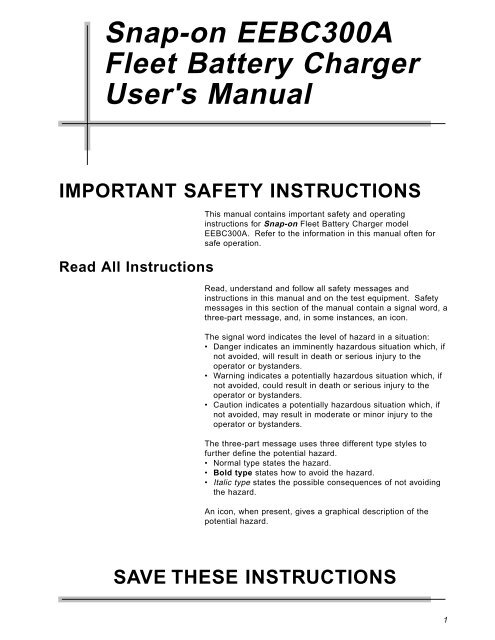 Snap-on EEBC300A
Fleet Battery Charger
User's Manual

IMPORTANT SAFETY INSTRUCTIONS

This manual contains important safety and operating instructions for Snap-on Fleet Battery Charger model EEBC300A. Refer to the information in this manual often for safe operation.

Read All Instructions

Read, understand and follow all safety messages and instructions in this manual and on the test equipment. Safety messages in this section of the manual contain a signal word, a three-part message, and, in some instances, an icon.

The signal word indicates the level of hazard in a situation:
• Danger indicates an imminently hazardous situation which, if not avoided, will result in death or serious injury to the operator or bystanders.
• Warning indicates a potentially hazardous situation which, if not avoided, could result in death or serious injury to the operator or bystanders.
• Caution indicates a potentially hazardous situation which, if not avoided, may result in moderate or minor injury to the operator or bystanders.

The three-part message uses three different type styles to further define the potential hazard.
• Normal type states the hazard.
• Bold type states how to avoid the hazard.
• Italic type states the possible consequences of not avoiding the hazard.

An icon, when present, gives a graphical description of the potential hazard.

SAVE THESE INSTRUCTIONS

1